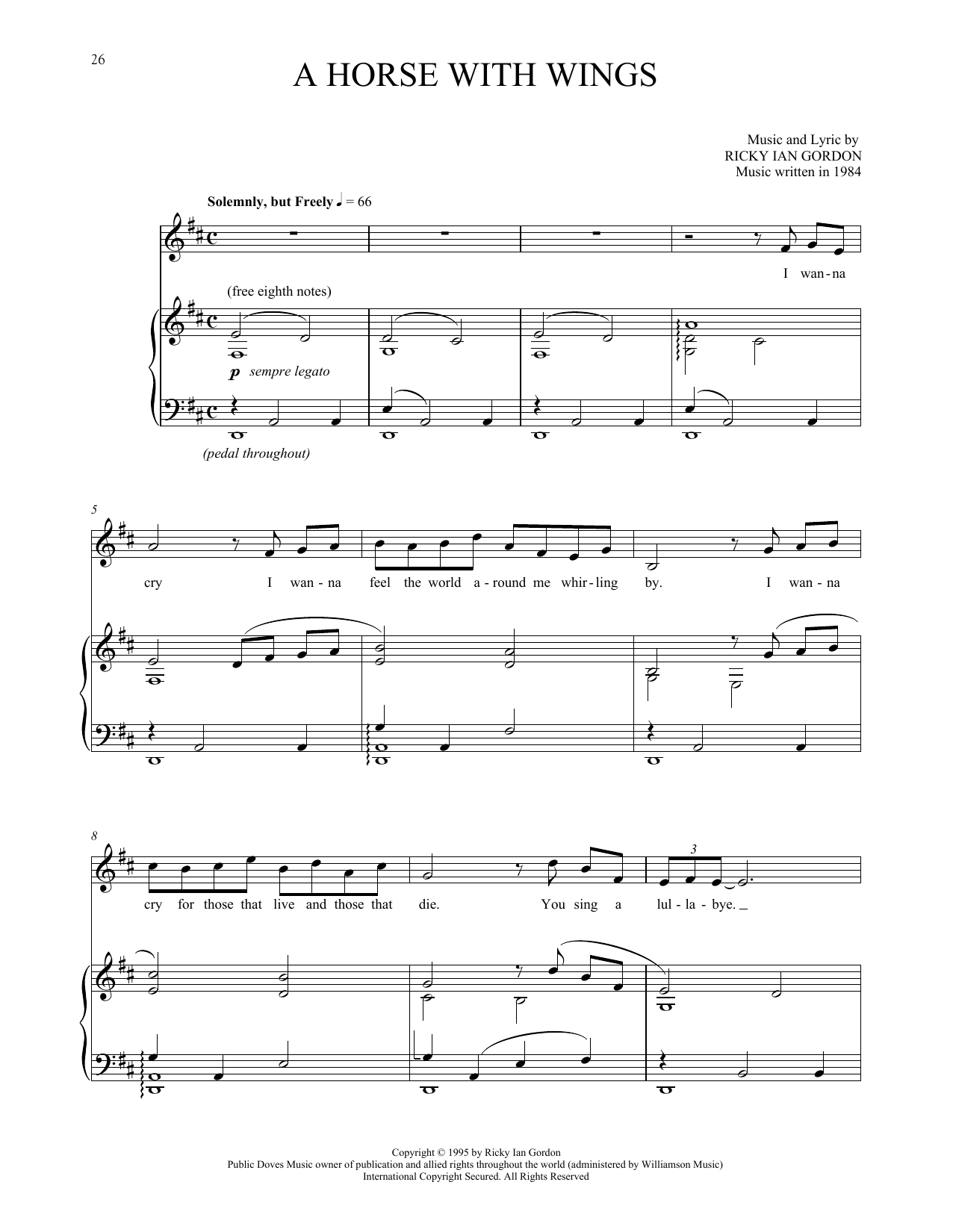 26

A HORSE WITH WINGS

Music and Lyric by
RICKY IAN GORDON
Music written in 1984

Solemnly, but Freely ♩ = 66

I wan-na

(free eighth notes)

p sempre legato

(pedal throughout)

5

cry I wan-na feel the world a-round me whir-ling by. I wan-na

8

3

cry for those that live and those that die. You sing a lul-la-bye.

Copyright © 1995 by Ricky Ian Gordon
Public Doves Music owner of publication and allied rights throughout the world (administered by Williamson Music)
International Copyright Secured. All Rights Reserved